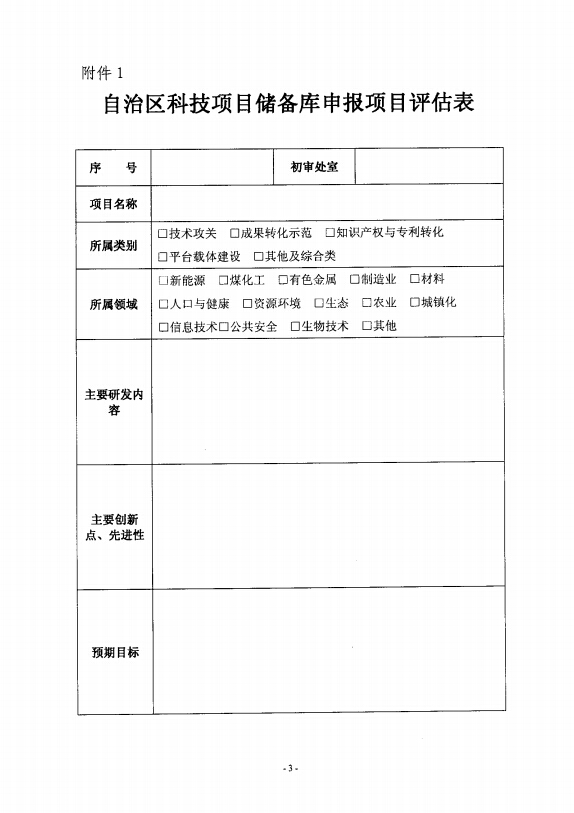 附件 1

自治区科技项目储备库申报项目评估表

| 序　号 | | 初审处室 | |
|---|---|---|---|
| 项目名称 | | | |
| 所属类别 | □技术攻关 □成果转化示范 □知识产权与专利转化 □平台载体建设 □其他及综合类 | | |
| 所属领域 | □新能源 □煤化工 □有色金属 □制造业 □材料 □人口与健康 □资源环境 □生态 □农业 □城镇化 □信息技术□公共安全 □生物技术 □其他 | | |
| 主要研发内容 | | | |
| 主要创新点、先进性 | | | |
| 预期目标 | | | |

- 3 -